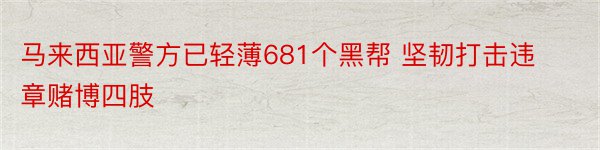 马来西亚警方已轻薄681个黑帮 坚韧打击违章赌博四肢